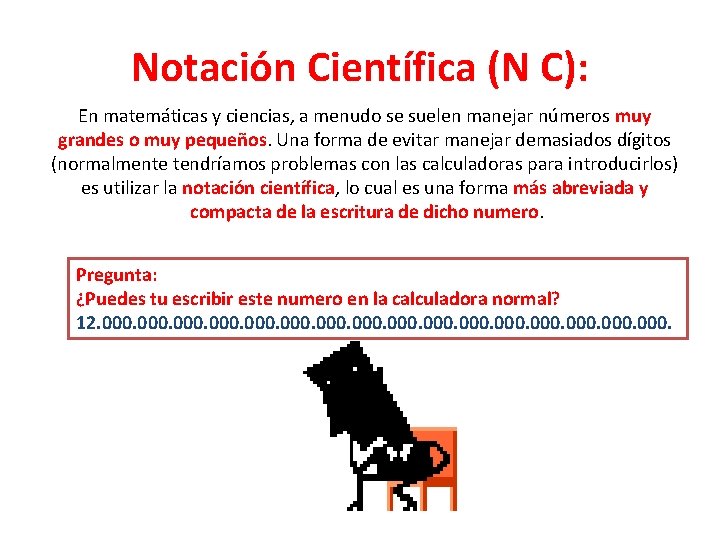 Notación Científica (N C):

En matemáticas y ciencias, a menudo se suelen manejar números muy grandes o muy pequeños. Una forma de evitar manejar demasiados dígitos (normalmente tendríamos problemas con las calculadoras para introducirlos) es utilizar la notación científica, lo cual es una forma más abreviada y compacta de la escritura de dicho numero.

Pregunta:
¿Puedes tu escribir este numero en la calculadora normal?
12.000.000.000.000.000.000.000.000.000.000.000.000.000.000.000.000.